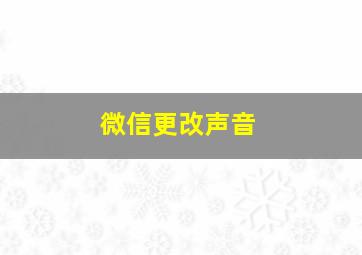 微信更改声音